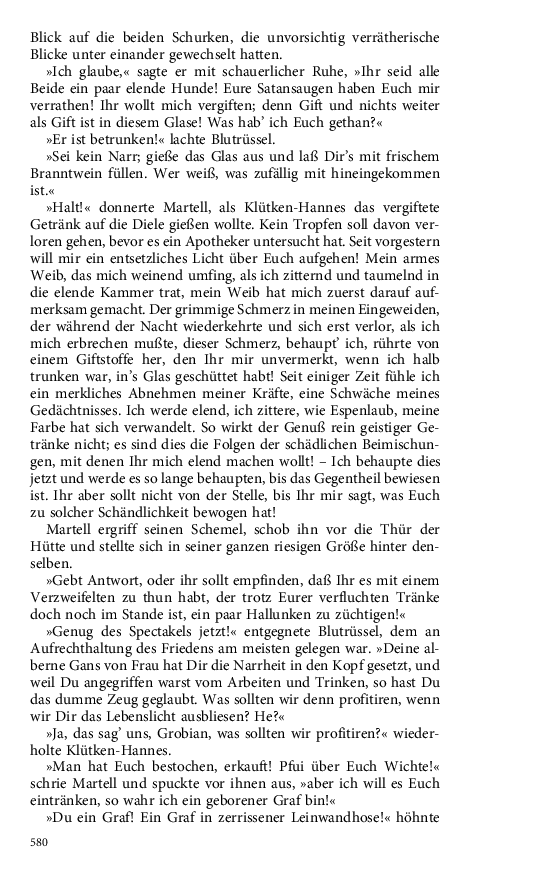 Blick auf die beiden Schurken, die unvorsichtig verrätherische Blicke unter einander gewechselt hatten.

»Ich glaube,« sagte er mit schauerlicher Ruhe, »Ihr seid alle Beide ein paar elende Hunde! Eure Satansaugen haben Euch mir verrathen! Ihr wollt mich vergiften; denn Gift und nichts weiter als Gift ist in diesem Glase! Was hab' ich Euch gethan?«

»Er ist betrunken!« lachte Blutrüssel.

»Sei kein Narr; gieße das Glas aus und laß Dir's mit frischem Branntwein füllen. Wer weiß, was zufällig mit hineingekommen ist.«

»Halt!« donnerte Martell, als Klütken-Hannes das vergiftete Getränk auf die Diele gießen wollte. Kein Tropfen soll davon verloren gehen, bevor es ein Apotheker untersucht hat. Seit vorgestern will mir ein entsetzliches Licht über Euch aufgehen! Mein armes Weib, das mich weinend umfing, als ich zitternd und taumelnd in die elende Kammer trat, mein Weib hat mich zuerst darauf aufmerksam gemacht. Der grimmige Schmerz in meinen Eingeweiden, der während der Nacht wiederkehrte und sich erst verlor, als ich mich erbrechen mußte, dieser Schmerz, behaupt' ich, rührte von einem Giftstoffe her, den Ihr mir unvermerkt, wenn ich halb trunken war, in's Glas geschüttet habt! Seit einiger Zeit fühle ich ein merkliches Abnehmen meiner Kräfte, eine Schwäche meines Gedächtnisses. Ich werde elend, ich zittere, wie Espenlaub, meine Farbe hat sich verwandelt. So wirkt der Genuß rein geistiger Getränke nicht; es sind dies die Folgen der schädlichen Beimischungen, mit denen Ihr mich elend machen wollt! – Ich behaupte dies jetzt und werde es so lange behaupten, bis das Gegentheil bewiesen ist. Ihr aber sollt nicht von der Stelle, bis Ihr mir sagt, was Euch zu solcher Schändlichkeit bewogen hat!

Martell ergriff seinen Schemel, schob ihn vor die Thür der Hütte und stellte sich in seiner ganzen riesigen Größe hinter denselben.

»Gebt Antwort, oder ihr sollt empfinden, daß Ihr es mit einem Verzweifelten zu thun habt, der trotz Eurer verfluchten Tränke doch noch im Stande ist, ein paar Hallunken zu züchtigen!«

»Genug des Spectakels jetzt!« entgegnete Blutrüssel, dem an Aufrechthaltung des Friedens am meisten gelegen war. »Deine alberne Gans von Frau hat Dir die Narrheit in den Kopf gesetzt, und weil Du angegriffen warst vom Arbeiten und Trinken, so hast Du das dumme Zeug geglaubt. Was sollten wir denn profitiren, wenn wir Dir das Lebenslicht ausbliesen? He?«

»Ja, das sag' uns, Grobian, was sollten wir profitiren?« wiederholte Klütken-Hannes.

»Man hat Euch bestochen, erkauft! Pfui über Euch Wichte!« schrie Martell und spuckte vor ihnen aus, »aber ich will es Euch eintränken, so wahr ich ein geborener Graf bin!«

»Du ein Graf! Ein Graf in zerrissener Leinwandhose!« höhnte

580